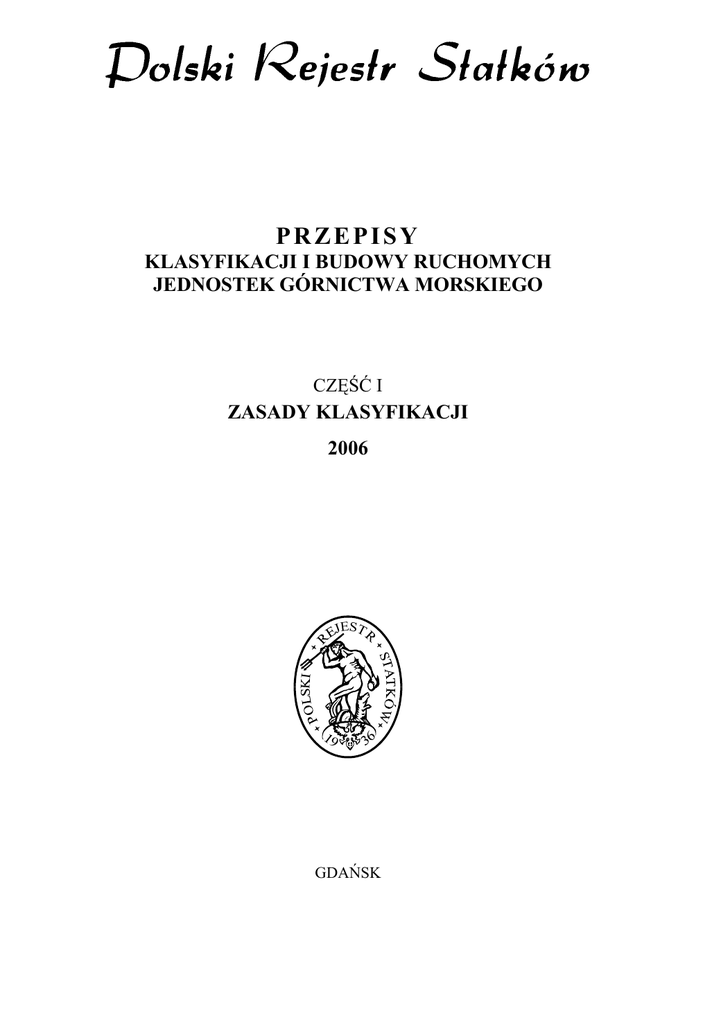 Polski Rejestr Statków

PRZEPISY
KLASYFIKACJI I BUDOWY RUCHOMYCH JEDNOSTEK GÓRNICTWA MORSKIEGO

CZĘŚĆ I
ZASADY KLASYFIKACJI
2006

POLSKI REJESTR STATKÓW 1936

GDAŃSK